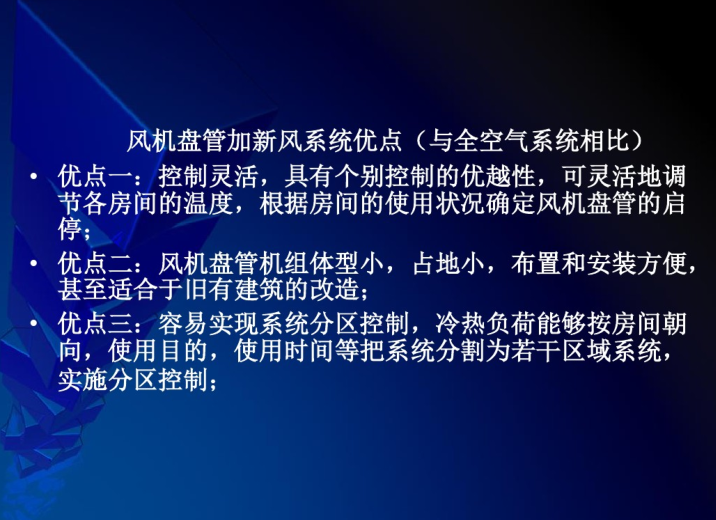 风机盘管加新风系统优点（与全空气系统相比）

• 优点一：控制灵活，具有个别控制的优越性，可灵活地调节各房间的温度，根据房间的使用状况确定风机盘管的启停；

• 优点二：风机盘管机组体型小，占地小，布置和安装方便，甚至适合于旧有建筑的改造；

• 优点三：容易实现系统分区控制，冷热负荷能够按房间朝向，使用目的，使用时间等把系统分割为若干区域系统，实施分区控制；